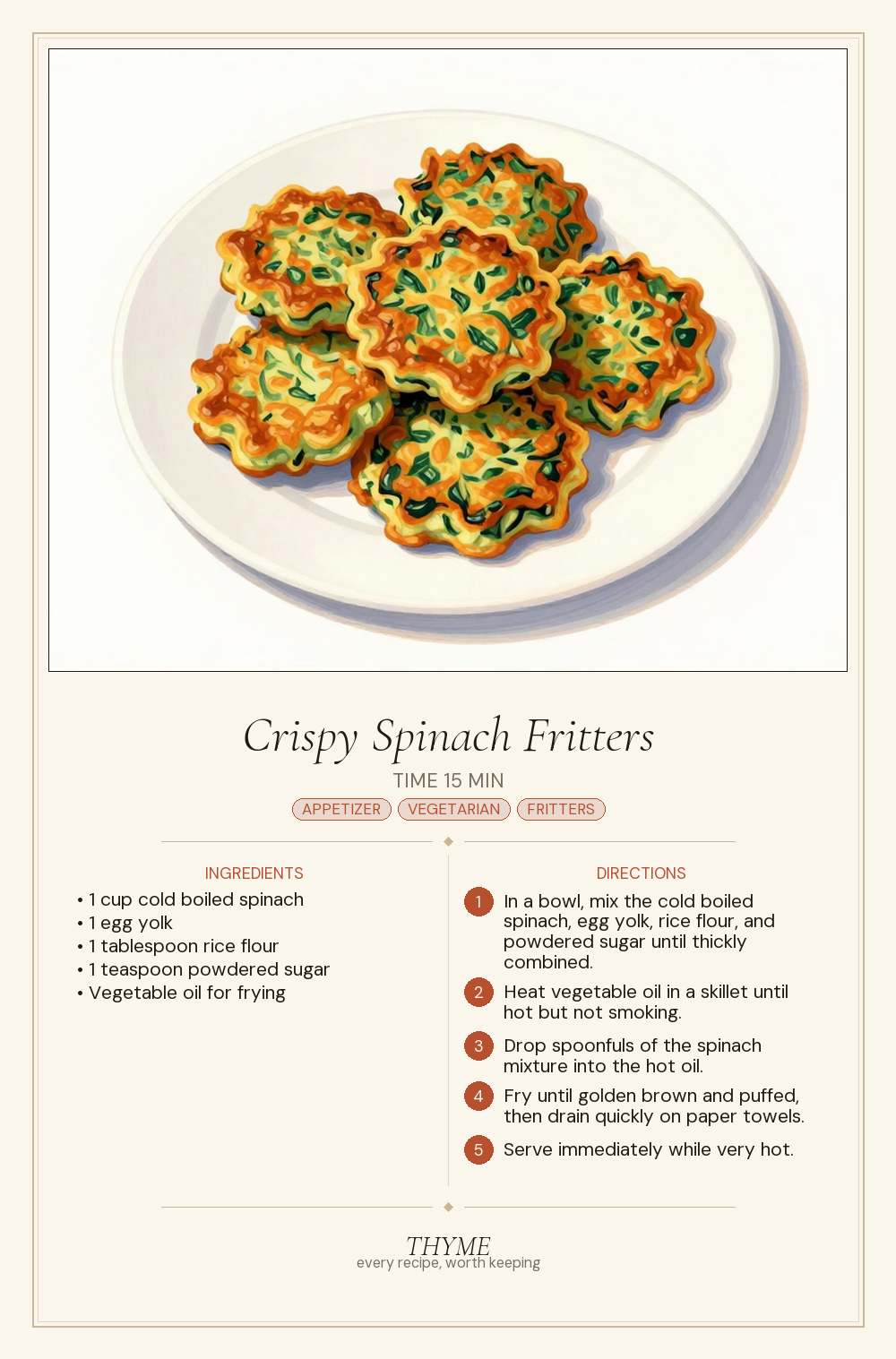 Crispy Spinach Fritters

TIME 15 MIN

APPETIZER VEGETARIAN FRITTERS

INGREDIENTS

• 1 cup cold boiled spinach
• 1 egg yolk
• 1 tablespoon rice flour
• 1 teaspoon powdered sugar
• Vegetable oil for frying

DIRECTIONS

1 In a bowl, mix the cold boiled spinach, egg yolk, rice flour, and powdered sugar until thickly combined.

2 Heat vegetable oil in a skillet until hot but not smoking.

3 Drop spoonfuls of the spinach mixture into the hot oil.

4 Fry until golden brown and puffed, then drain quickly on paper towels.

5 Serve immediately while very hot.

THYME
every recipe, worth keeping